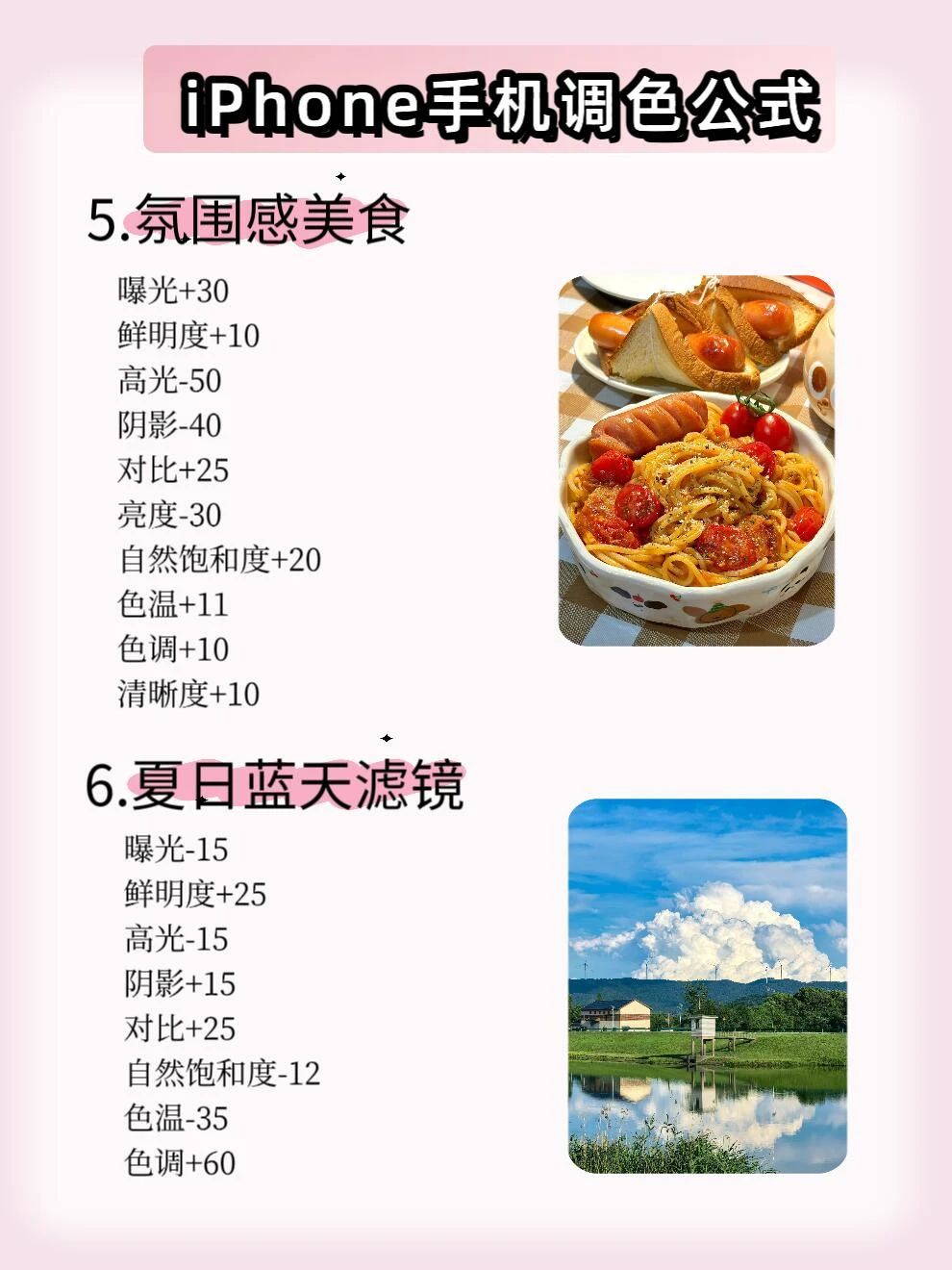 iPhone手机调色公式

5.氛围感美食

曝光+30
鲜明度+10
高光-50
阴影-40
对比+25
亮度-30
自然饱和度+20
色温+11
色调+10
清晰度+10

6.夏日蓝天滤镜

曝光-15
鲜明度+25
高光-15
阴影+15
对比+25
自然饱和度-12
色温-35
色调+60